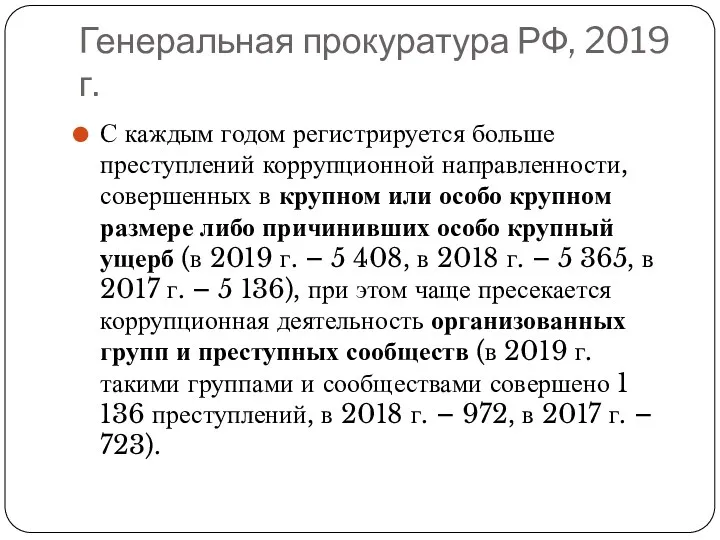 Генеральная прокуратура РФ, 2019 г.

С каждым годом регистрируется больше преступлений коррупционной направленности, совершенных в крупном или особо крупном размере либо причинивших особо крупный ущерб (в 2019 г. – 5 408, в 2018 г. – 5 365, в 2017 г. – 5 136), при этом чаще пресекается коррупционная деятельность организованных групп и преступных сообществ (в 2019 г. такими группами и сообществами совершено 1 136 преступлений, в 2018 г. – 972, в 2017 г. – 723).